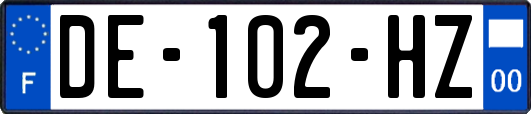 F
DE-102-HZ
00